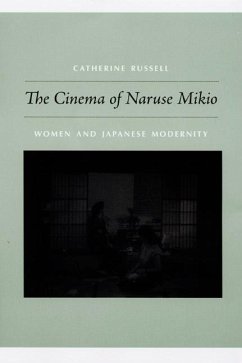 CATHERINE RUSSELL

The Cinema of Naruse Mikio

WOMEN AND JAPANESE MODERNITY